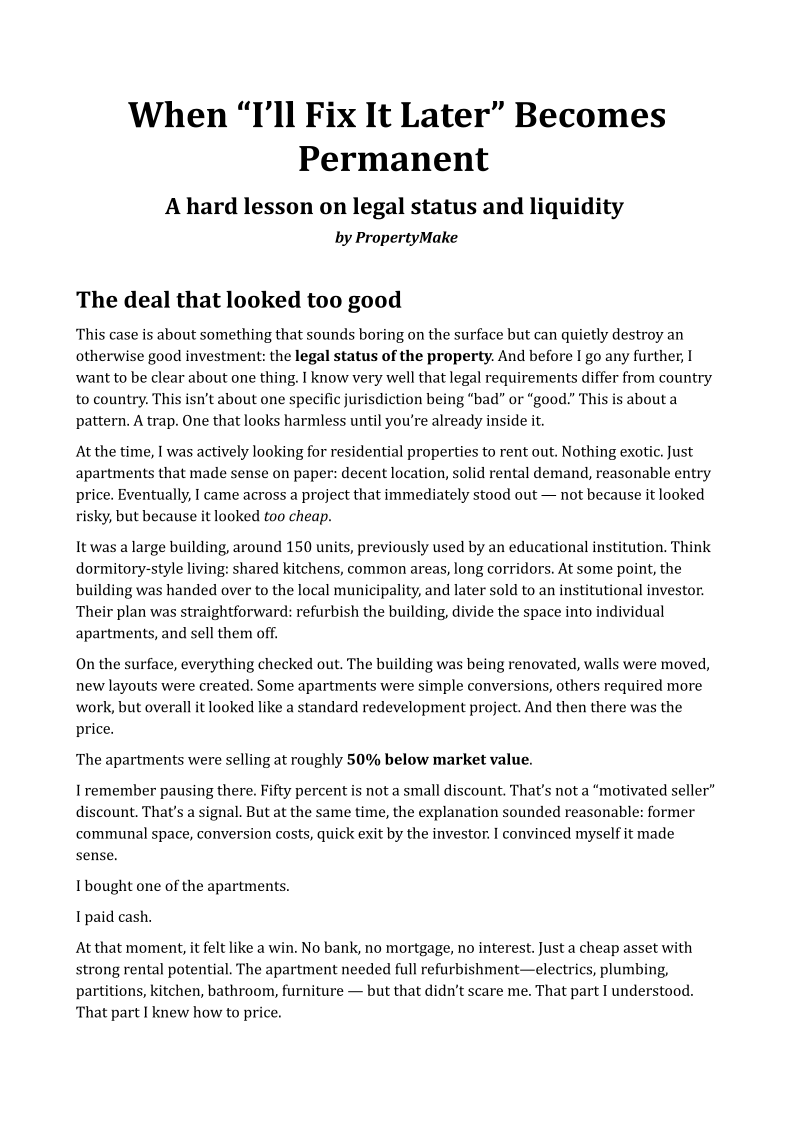 When “I’ll Fix It Later” Becomes Permanent

A hard lesson on legal status and liquidity

by PropertyMake

The deal that looked too good

This case is about something that sounds boring on the surface but can quietly destroy an otherwise good investment: the legal status of the property. And before I go any further, I want to be clear about one thing. I know very well that legal requirements differ from country to country. This isn’t about one specific jurisdiction being “bad” or “good.” This is about a pattern. A trap. One that looks harmless until you’re already inside it.

At the time, I was actively looking for residential properties to rent out. Nothing exotic. Just apartments that made sense on paper: decent location, solid rental demand, reasonable entry price. Eventually, I came across a project that immediately stood out — not because it looked risky, but because it looked too cheap.

It was a large building, around 150 units, previously used by an educational institution. Think dormitory-style living: shared kitchens, common areas, long corridors. At some point, the building was handed over to the local municipality, and later sold to an institutional investor. Their plan was straightforward: refurbish the building, divide the space into individual apartments, and sell them off.

On the surface, everything checked out. The building was being renovated, walls were moved, new layouts were created. Some apartments were simple conversions, others required more work, but overall it looked like a standard redevelopment project. And then there was the price.

The apartments were selling at roughly 50% below market value.

I remember pausing there. Fifty percent is not a small discount. That’s not a “motivated seller” discount. That’s a signal. But at the same time, the explanation sounded reasonable: former communal space, conversion costs, quick exit by the investor. I convinced myself it made sense.

I bought one of the apartments.

I paid cash.

At that moment, it felt like a win. No bank, no mortgage, no interest. Just a cheap asset with strong rental potential. The apartment needed full refurbishment—electrics, plumbing, partitions, kitchen, bathroom, furniture — but that didn’t scare me. That part I understood. That part I knew how to price.